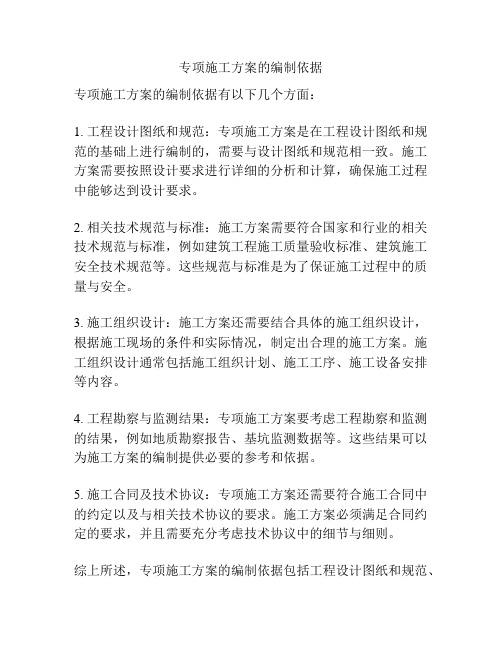 专项施工方案的编制依据

专项施工方案的编制依据有以下几个方面：

1. 工程设计图纸和规范：专项施工方案是在工程设计图纸和规范的基础上进行编制的，需要与设计图纸和规范相一致。施工方案需要按照设计要求进行详细的分析和计算，确保施工过程中能够达到设计要求。

2. 相关技术规范与标准：施工方案需要符合国家和行业的相关技术规范与标准，例如建筑工程施工质量验收标准、建筑施工安全技术规范等。这些规范与标准是为了保证施工过程中的质量与安全。

3. 施工组织设计：施工方案还需要结合具体的施工组织设计，根据施工现场的条件和实际情况，制定出合理的施工方案。施工组织设计通常包括施工组织计划、施工工序、施工设备安排等内容。

4. 工程勘察与监测结果：专项施工方案要考虑工程勘察和监测的结果，例如地质勘察报告、基坑监测数据等。这些结果可以为施工方案的编制提供必要的参考和依据。

5. 施工合同及技术协议：专项施工方案还需要符合施工合同中的约定以及与相关技术协议的要求。施工方案必须满足合同约定的要求，并且需要充分考虑技术协议中的细节与细则。

综上所述，专项施工方案的编制依据包括工程设计图纸和规范、